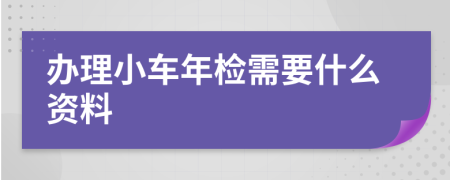 办理小车年检需要什么资料